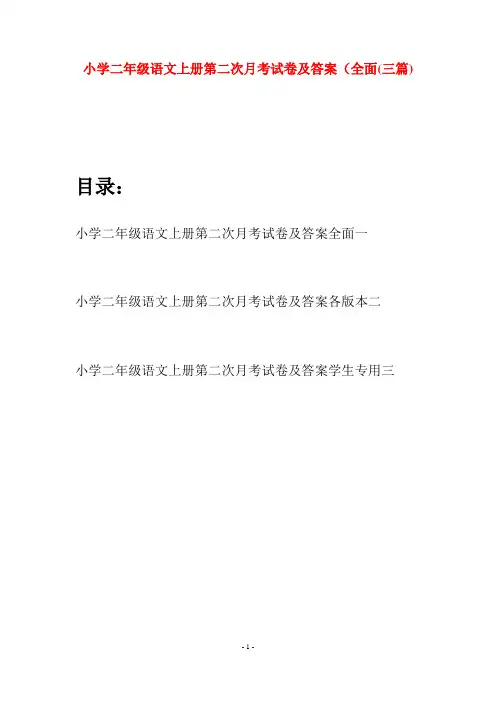 小学二年级语文上册第二次月考试卷及答案（全面(三篇)

目录：

小学二年级语文上册第二次月考试卷及答案全面一

小学二年级语文上册第二次月考试卷及答案各版本二

小学二年级语文上册第二次月考试卷及答案学生专用三

- 1 -